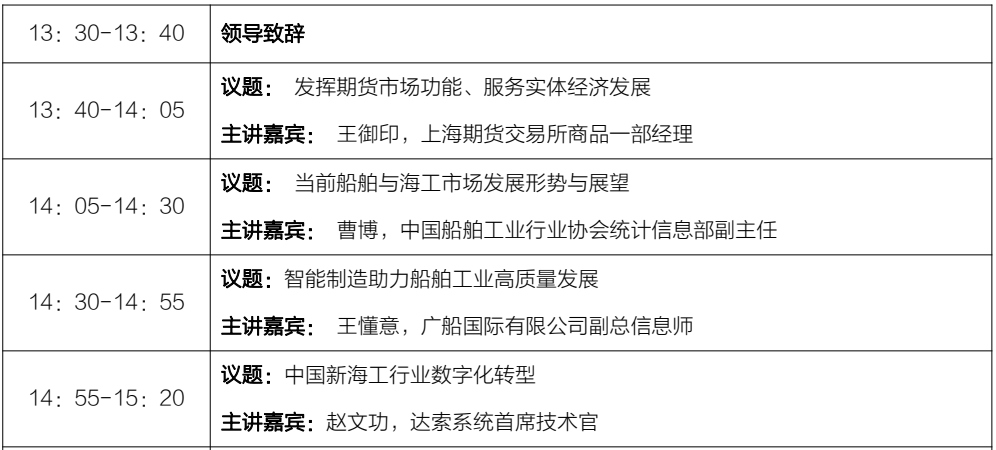 | 13：30-13：40 | 领导致辞 |
|---|---|
| 13：40-14：05 | 议题： 发挥期货市场功能、服务实体经济发展<br>主讲嘉宾： 王御印，上海期货交易所商品一部经理 |
| 14：05-14：30 | 议题： 当前船舶与海工市场发展形势与展望<br>主讲嘉宾： 曹博，中国船舶工业行业协会统计信息部副主任 |
| 14：30-14：55 | 议题：智能制造助力船舶工业高质量发展<br>主讲嘉宾： 王懂意，广船国际有限公司副总信息师 |
| 14：55-15：20 | 议题：中国新海工行业数字化转型<br>主讲嘉宾：赵文功，达索系统首席技术官 |